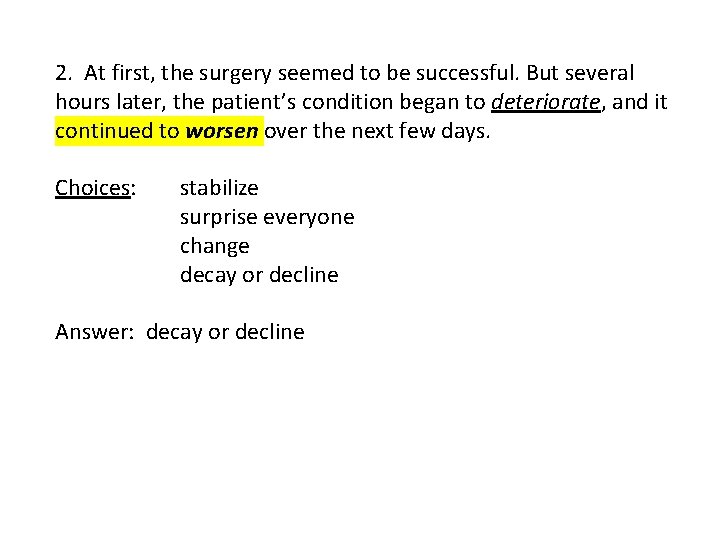 2. At first, the surgery seemed to be successful. But several hours later, the patient's condition began to deteriorate, and it continued to worsen over the next few days.

Choices: stabilize
surprise everyone
change
decay or decline

Answer: decay or decline